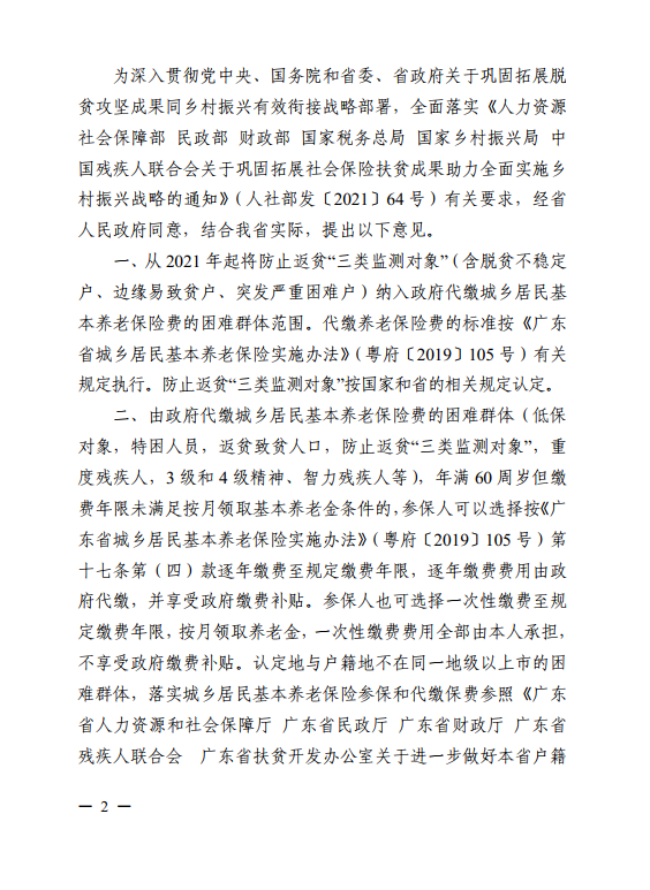 为深入贯彻党中央、国务院和省委、省政府关于巩固拓展脱贫攻坚成果同乡村振兴有效衔接战略部署，全面落实《人力资源社会保障部 民政部 财政部 国家税务总局 国家乡村振兴局 中国残疾人联合会关于巩固拓展社会保险扶贫成果助力全面实施乡村振兴战略的通知》（人社部发〔2021〕64号）有关要求，经省人民政府同意，结合我省实际，提出以下意见。

一、从2021年起将防止返贫“三类监测对象”（含脱贫不稳定户、边缘易致贫户、突发严重困难户）纳入政府代缴城乡居民基本养老保险费的困难群体范围。代缴养老保险费的标准按《广东省城乡居民基本养老保险实施办法》（粤府〔2019〕105号）有关规定执行。防止返贫“三类监测对象”按国家和省的相关规定认定。

二、由政府代缴城乡居民基本养老保险费的困难群体（低保对象，特困人员，返贫致贫人口，防止返贫“三类监测对象”，重度残疾人，3级和4级精神、智力残疾人等），年满60周岁但缴费年限未满足按月领取基本养老金条件的，参保人可以选择按《广东省城乡居民基本养老保险实施办法》（粤府〔2019〕105号）第十七条第（四）款逐年缴费至规定缴费年限，逐年缴费费用由政府代缴，并享受政府缴费补贴。参保人也可选择一次性缴费至规定缴费年限，按月领取养老金，一次性缴费费用全部由本人承担，不享受政府缴费补贴。认定地与户籍地不在同一地级以上市的困难群体，落实城乡居民基本养老保险参保和代缴保费参照《广东省人力资源和社会保障厅 广东省民政厅 广东省财政厅 广东省残疾人联合会 广东省扶贫开发办公室关于进一步做好本省户籍

— 2 —